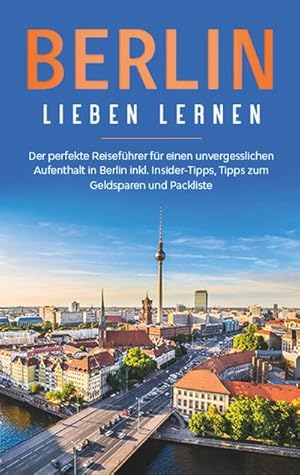 BERLIN
LIEBEN LERNEN

Der perfekte Reiseführer für einen unvergesslichen Aufenthalt in Berlin inkl. Insider-Tipps, Tipps zum Geldsparen und Packliste